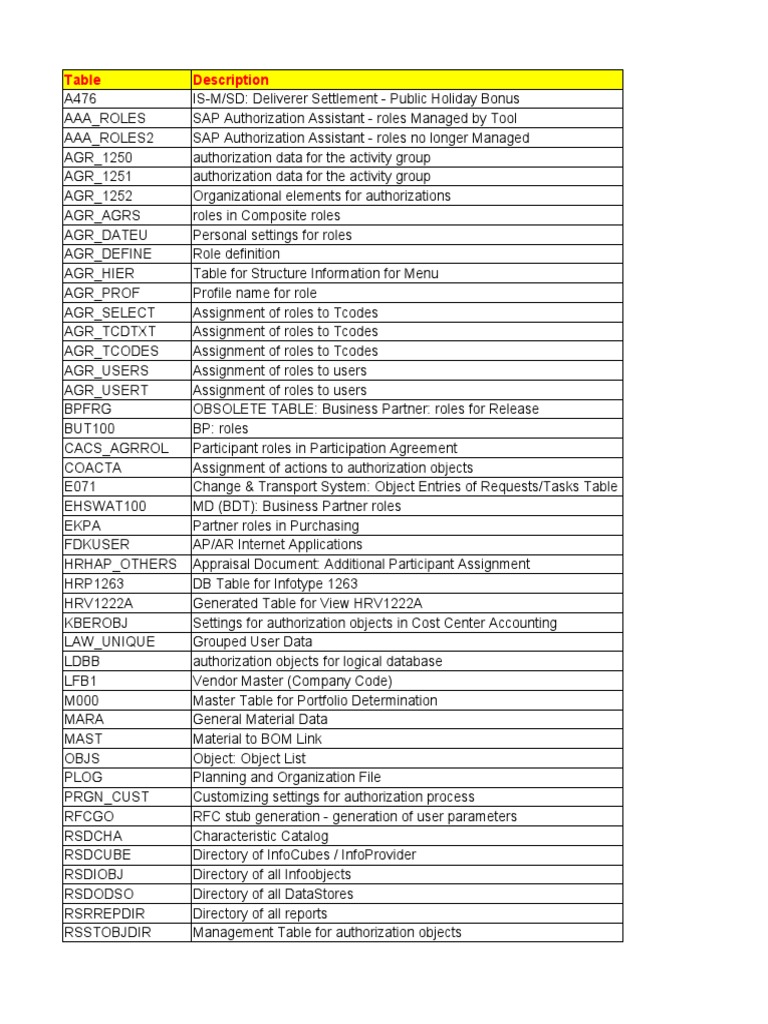 | Table | Description |
|---|---|
| A476 | IS-M/SD: Deliverer Settlement - Public Holiday Bonus |
| AAA_ROLES | SAP Authorization Assistant - roles Managed by Tool |
| AAA_ROLES2 | SAP Authorization Assistant - roles no longer Managed |
| AGR_1250 | authorization data for the activity group |
| AGR_1251 | authorization data for the activity group |
| AGR_1252 | Organizational elements for authorizations |
| AGR_AGRS | roles in Composite roles |
| AGR_DATEU | Personal settings for roles |
| AGR_DEFINE | Role definition |
| AGR_HIER | Table for Structure Information for Menu |
| AGR_PROF | Profile name for role |
| AGR_SELECT | Assignment of roles to Tcodes |
| AGR_TCDTXT | Assignment of roles to Tcodes |
| AGR_TCODES | Assignment of roles to Tcodes |
| AGR_USERS | Assignment of roles to users |
| AGR_USERT | Assignment of roles to users |
| BPFRG | OBSOLETE TABLE: Business Partner: roles for Release |
| BUT100 | BP: roles |
| CACS_AGRROL | Participant roles in Participation Agreement |
| COACTA | Assignment of actions to authorization objects |
| E071 | Change & Transport System: Object Entries of Requests/Tasks Table |
| EHSWAT100 | MD (BDT): Business Partner roles |
| EKPA | Partner roles in Purchasing |
| FDKUSER | AP/AR Internet Applications |
| HRHAP_OTHERS | Appraisal Document: Additional Participant Assignment |
| HRP1263 | DB Table for Infotype 1263 |
| HRV1222A | Generated Table for View HRV1222A |
| KBEROBJ | Settings for authorization objects in Cost Center Accounting |
| LAW_UNIQUE | Grouped User Data |
| LDBB | authorization objects for logical database |
| LFB1 | Vendor Master (Company Code) |
| M000 | Master Table for Portfolio Determination |
| MARA | General Material Data |
| MAST | Material to BOM Link |
| OBJS | Object: Object List |
| PLOG | Planning and Organization File |
| PRGN_CUST | Customizing settings for authorization process |
| RFCGO | RFC stub generation - generation of user parameters |
| RSDCHA | Characteristic Catalog |
| RSDCUBE | Directory of InfoCubes / InfoProvider |
| RSDIOBJ | Directory of all Infoobjects |
| RSDODSO | Directory of all DataStores |
| RSRREPDIR | Directory of all reports |
| RSSTOBJDIR | Management Table for authorization objects |